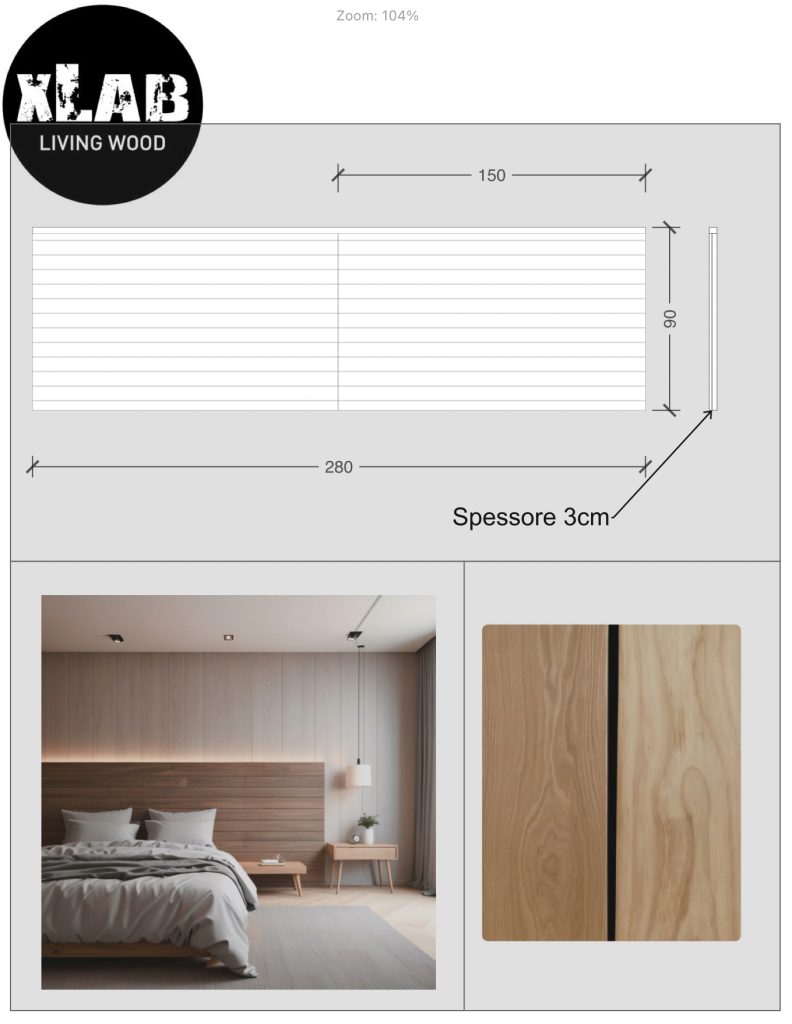 Zoom: 104%

XLAB
LIVING WOOD

150

90

280

Spessore 3cm